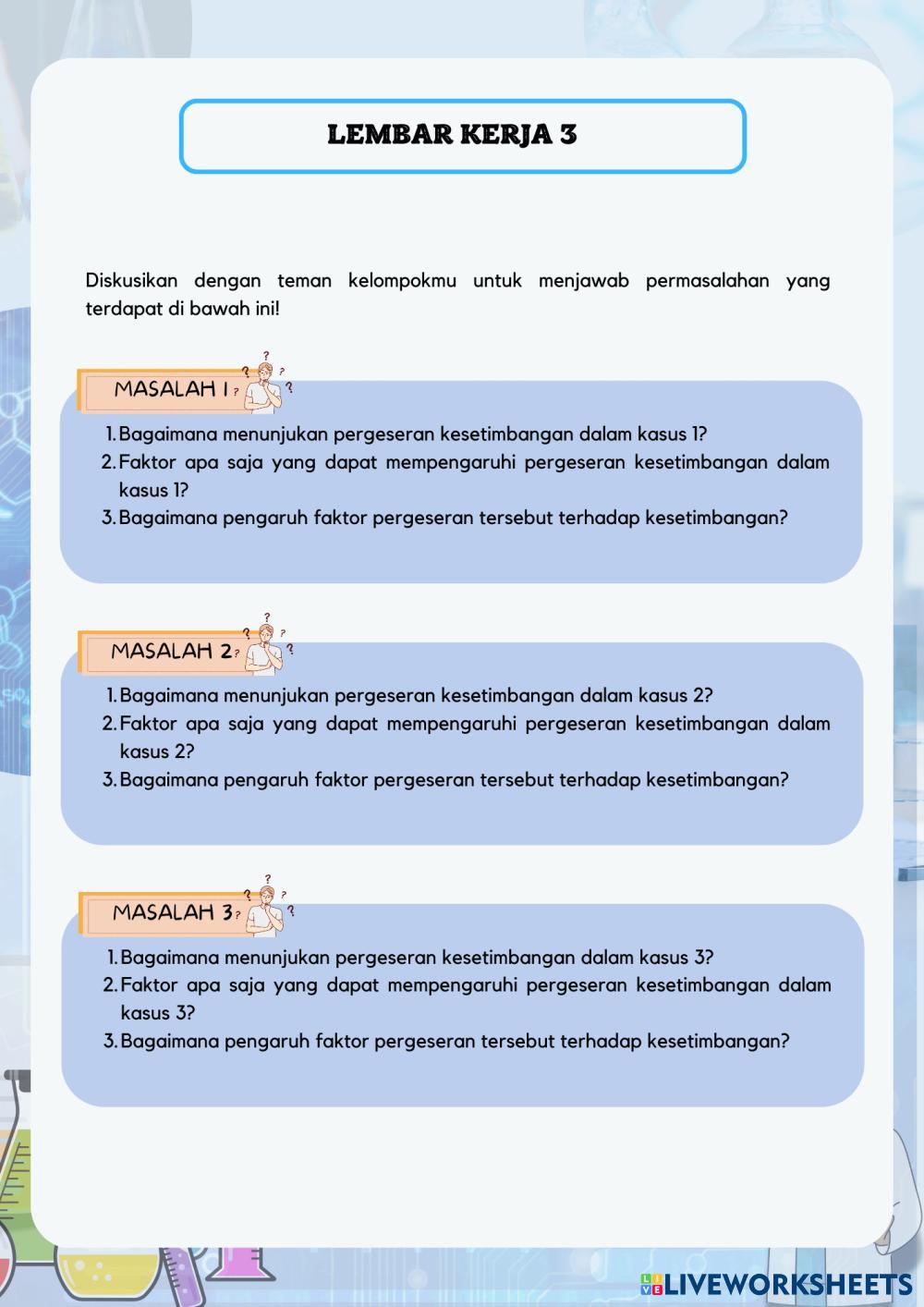 LEMBAR KERJA 3

Diskusikan dengan teman kelompokmu untuk menjawab permasalahan yang terdapat di bawah ini!

MASALAH 1

1. Bagaimana menunjukan pergeseran kesetimbangan dalam kasus 1?
2. Faktor apa saja yang dapat mempengaruhi pergeseran kesetimbangan dalam kasus 1?
3. Bagaimana pengaruh faktor pergeseran tersebut terhadap kesetimbangan?

MASALAH 2

1. Bagaimana menunjukan pergeseran kesetimbangan dalam kasus 2?
2. Faktor apa saja yang dapat mempengaruhi pergeseran kesetimbangan dalam kasus 2?
3. Bagaimana pengaruh faktor pergeseran tersebut terhadap kesetimbangan?

MASALAH 3

1. Bagaimana menunjukan pergeseran kesetimbangan dalam kasus 3?
2. Faktor apa saja yang dapat mempengaruhi pergeseran kesetimbangan dalam kasus 3?
3. Bagaimana pengaruh faktor pergeseran tersebut terhadap kesetimbangan?

LIVEWORKSHEETS